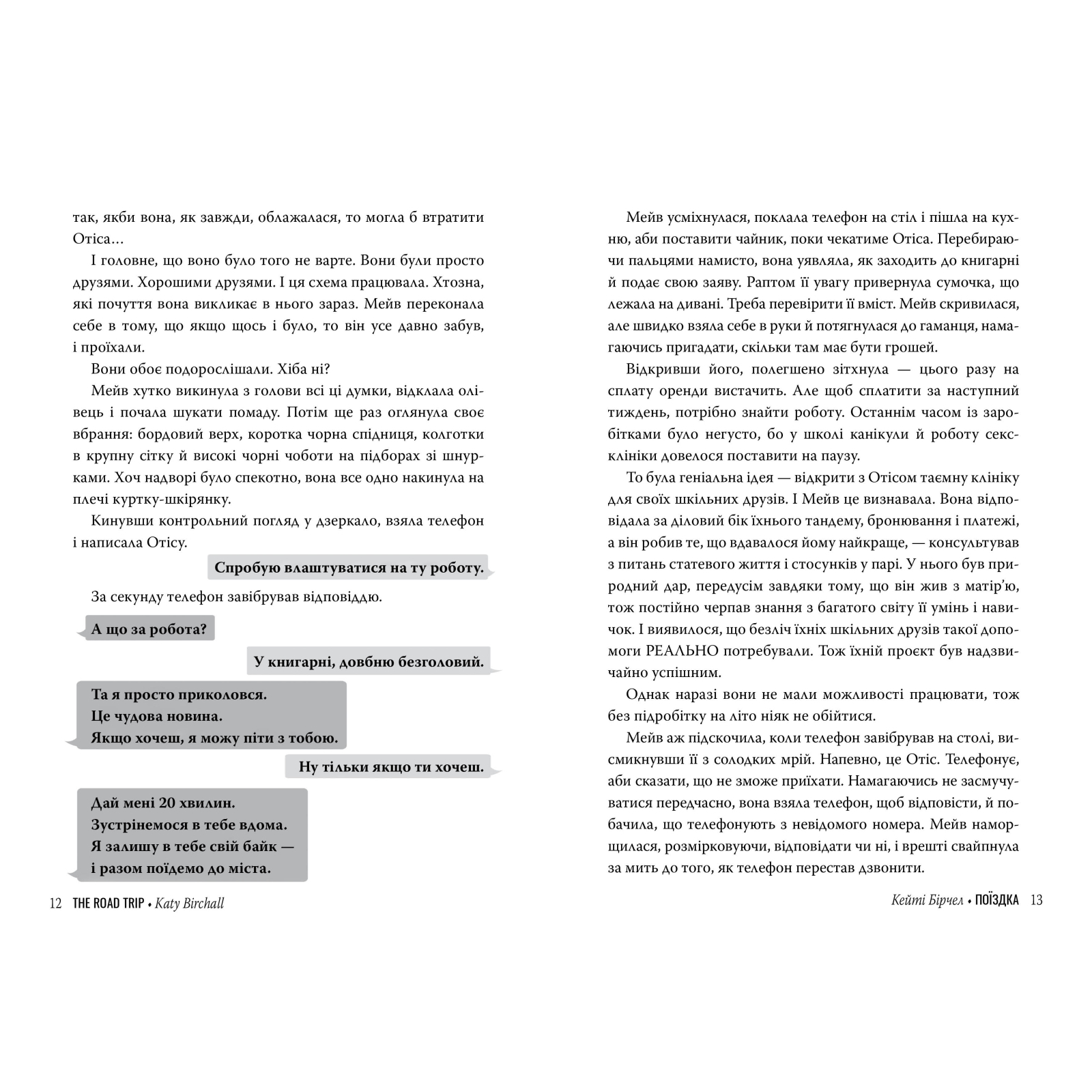 так, якби вона, як завжди, облажалася, то могла б втратити Отіса…

І головне, що воно було того не варте. Вони були просто друзями. Хорошими друзями. І ця схема працювала. Хтозна, які почуття вона викликає в нього зараз. Мейв переконала себе в тому, що якщо щось і було, то він усе давно забув, і проїхали.

Вони обоє подорослішали. Хіба ні?

Мейв хутко викинула з голови всі ці думки, відклала олівець і почала шукати помаду. Потім ще раз оглянула своє вбрання: бордовий верх, коротка чорна спідниця, колготки в крупну сітку й високі чорні чоботи на підборах зі шнурками. Хоч надворі було спекотно, вона все одно накинула на плечі куртку-шкірянку.

Кинувши контрольний погляд у дзеркало, взяла телефон і написала Отісу.

Спробую влаштуватися на ту роботу.

За секунду телефон завібрував відповіддю.

А що за робота?

У книгарні, довбню безголовий.

Та я просто приколовся.
Це чудова новина.
Якщо хочеш, я можу піти з тобою.

Ну тільки якщо ти хочеш.

Дай мені 20 хвилин.
Зустрінемося в тебе вдома.
Я залишу в тебе свій байк —
і разом поїдемо до міста.

12 THE ROAD TRIP • Katy Birchall

Мейв усміхнулася, поклала телефон на стіл і пішла на кухню, аби поставити чайник, поки чекатиме Отіса. Перебираючи пальцями намисто, вона уявляла, як заходить до книгарні й подає свою заяву. Раптом її увагу привернула сумочка, що лежала на дивані. Треба перевірити її вміст. Мейв скривилася, але швидко взяла себе в руки й потягнулася до гаманця, намагаючись пригадати, скільки там має бути грошей.

Відкривши його, полегшено зітхнула — цього разу на сплату оренди вистачить. Але щоб сплатити за наступний тиждень, потрібно знайти роботу. Останнім часом із заробітками було негусто, бо у школі канікули й роботу секс-клініки довелося поставити на паузу.

То була геніальна ідея — відкрити з Отісом таємну клініку для своїх шкільних друзів. І Мейв це визнавала. Вона відповідала за діловий бік їхнього тандему, бронювання і платежі, а він робив те, що вдавалося йому найкраще, — консультував з питань статевого життя і стосунків у парі. У нього був природний дар, передусім завдяки тому, що він жив з матір'ю, тож постійно черпав знання з багатого світу її умінь і навичок. І виявилося, що безліч їхніх шкільних друзів такої допомоги РЕАЛЬНО потребували. Тож їхній проєкт був надзвичайно успішним.

Однак наразі вони не мали можливості працювати, тож без підробітку на літо ніяк не обійтися.

Мейв аж підскочила, коли телефон завібрував на столі, висмикнувши її з солодких мрій. Напевно, це Отіс. Телефонує, аби сказати, що не зможе приїхати. Намагаючись не засмучуватися передчасно, вона взяла телефон, щоб відповісти, й побачила, що телефонують з невідомого номера. Мейв наморщилася, розмірковуючи, відповідати чи ні, і врешті свайпнула за мить до того, як телефон перестав дзвонити.

Кейті Бірчел • ПОЇЗДКА 13